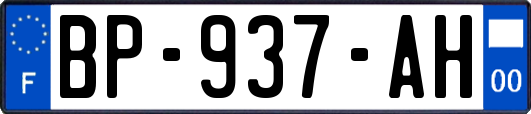 F
BP-937-AH
00